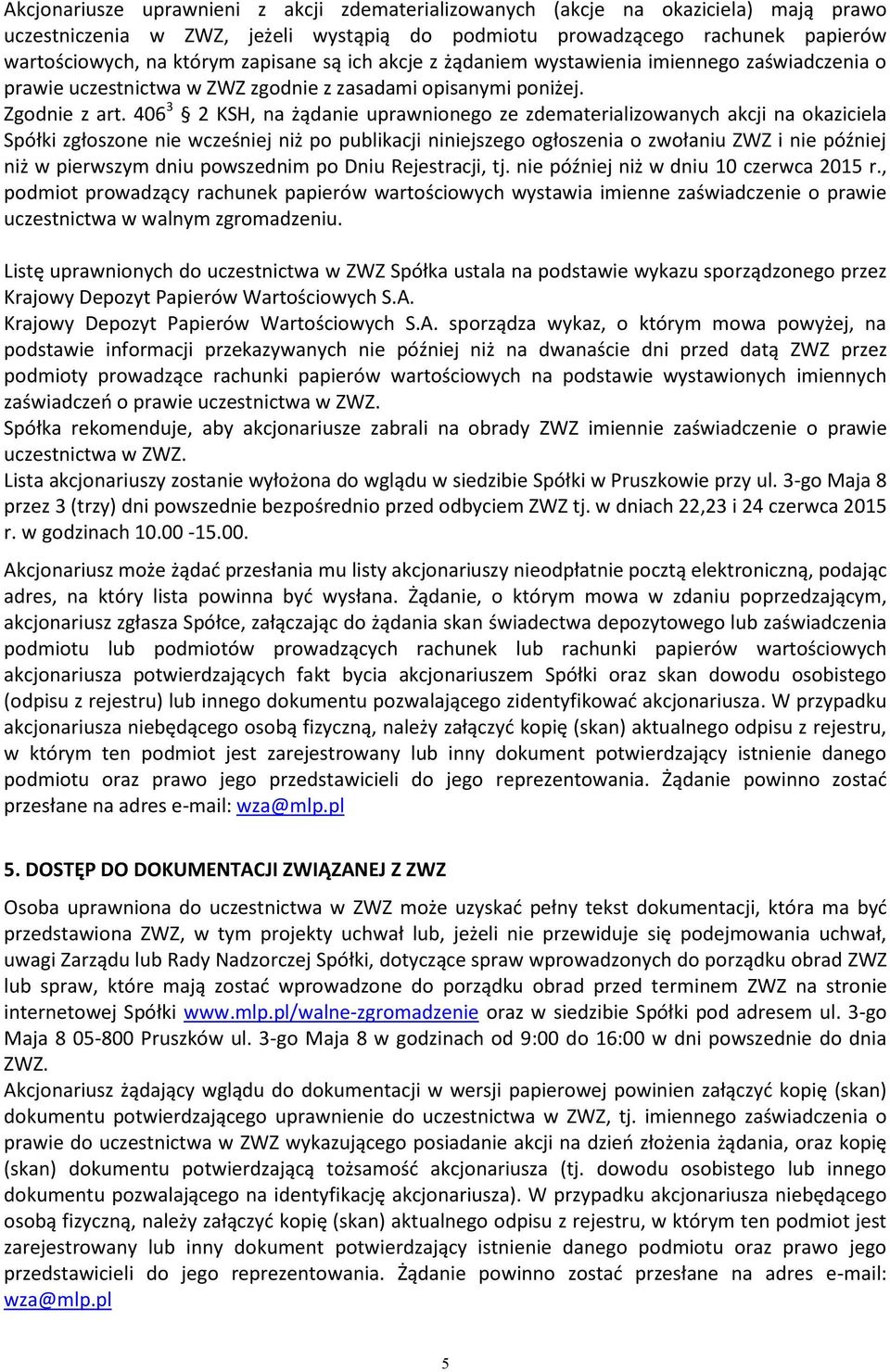 Akcjonariusze uprawnieni z akcji zdematerializowanych (akcje na okaziciela) mają prawo uczestniczenia w ZWZ, jeżeli wystąpią do podmiotu prowadzącego rachunek papierów wartościowych, na którym zapisane są ich akcje z żądaniem wystawienia imiennego zaświadczenia o prawie uczestnictwa w ZWZ zgodnie z zasadami opisanymi poniżej.
Zgodnie z art. $406^3$ § 2 KSH, na żądanie uprawnionego ze zdematerializowanych akcji na okaziciela Spółki zgłoszone nie wcześniej niż po publikacji niniejszego ogłoszenia o zwołaniu ZWZ i nie później niż w pierwszym dniu powszednim po Dniu Rejestracji, tj. nie później niż w dniu 10 czerwca 2015 r., podmiot prowadzący rachunek papierów wartościowych wystawia imienne zaświadczenie o prawie uczestnictwa w walnym zgromadzeniu.

Listę uprawnionych do uczestnictwa w ZWZ Spółka ustala na podstawie wykazu sporządzonego przez Krajowy Depozyt Papierów Wartościowych S.A.
Krajowy Depozyt Papierów Wartościowych S.A. sporządza wykaz, o którym mowa powyżej, na podstawie informacji przekazywanych nie później niż na dwanaście dni przed datą ZWZ przez podmioty prowadzące rachunki papierów wartościowych na podstawie wystawionych imiennych zaświadczeń o prawie uczestnictwa w ZWZ.
Spółka rekomenduje, aby akcjonariusze zabrali na obrady ZWZ imiennie zaświadczenie o prawie uczestnictwa w ZWZ.
Lista akcjonariuszy zostanie wyłożona do wglądu w siedzibie Spółki w Pruszkowie przy ul. 3-go Maja 8 przez 3 (trzy) dni powszednie bezpośrednio przed odbyciem ZWZ tj. w dniach 22,23 i 24 czerwca 2015 r. w godzinach 10.00 -15.00.

Akcjonariusz może żądać przesłania mu listy akcjonariuszy nieodpłatnie pocztą elektroniczną, podając adres, na który lista powinna być wysłana. Żądanie, o którym mowa w zdaniu poprzedzającym, akcjonariusz zgłasza Spółce, załączając do żądania skan świadectwa depozytowego lub zaświadczenia podmiotu lub podmiotów prowadzących rachunek lub rachunki papierów wartościowych akcjonariusza potwierdzających fakt bycia akcjonariuszem Spółki oraz skan dowodu osobistego (odpisu z rejestru) lub innego dokumentu pozwalającego zidentyfikować akcjonariusza. W przypadku akcjonariusza niebędącego osobą fizyczną, należy załączyć kopię (skan) aktualnego odpisu z rejestru, w którym ten podmiot jest zarejestrowany lub inny dokument potwierdzający istnienie danego podmiotu oraz prawo jego przedstawicieli do jego reprezentowania. Żądanie powinno zostać przesłane na adres e-mail: wza@mlp.pl

5. DOSTĘP DO DOKUMENTACJI ZWIĄZANEJ Z ZWZ

Osoba uprawniona do uczestnictwa w ZWZ może uzyskać pełny tekst dokumentacji, która ma być przedstawiona ZWZ, w tym projekty uchwał lub, jeżeli nie przewiduje się podejmowania uchwał, uwagi Zarządu lub Rady Nadzorczej Spółki, dotyczące spraw wprowadzonych do porządku obrad ZWZ lub spraw, które mają zostać wprowadzone do porządku obrad przed terminem ZWZ na stronie internetowej Spółki www.mlp.pl/walne-zgromadzenie oraz w siedzibie Spółki pod adresem ul. 3-go Maja 8 05-800 Pruszków ul. 3-go Maja 8 w godzinach od 9:00 do 16:00 w dni powszednie do dnia ZWZ.
Akcjonariusz żądający wglądu do dokumentacji w wersji papierowej powinien załączyć kopię (skan) dokumentu potwierdzającego uprawnienie do uczestnictwa w ZWZ, tj. imiennego zaświadczenia o prawie do uczestnictwa w ZWZ wykazującego posiadanie akcji na dzień złożenia żądania, oraz kopię (skan) dokumentu potwierdzającą tożsamość akcjonariusza (tj. dowodu osobistego lub innego dokumentu pozwalającego na identyfikację akcjonariusza). W przypadku akcjonariusza niebędącego osobą fizyczną, należy załączyć kopię (skan) aktualnego odpisu z rejestru, w którym ten podmiot jest zarejestrowany lub inny dokument potwierdzający istnienie danego podmiotu oraz prawo jego przedstawicieli do jego reprezentowania. Żądanie powinno zostać przesłane na adres e-mail: wza@mlp.pl

5